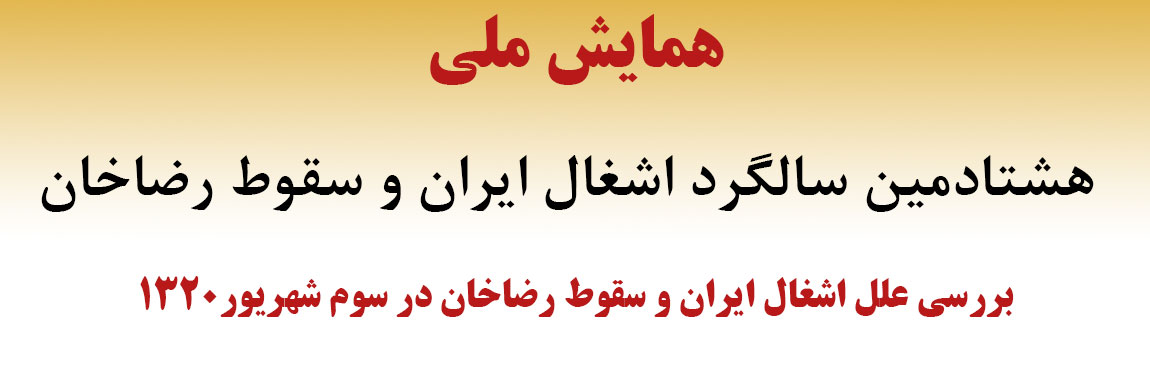 همایش ملی

هشتادمین سالگرد اشغال ایران و سقوط رضاخان

بررسی علل اشغال ایران و سقوط رضاخان در سوم شهریور۱۳۲۰